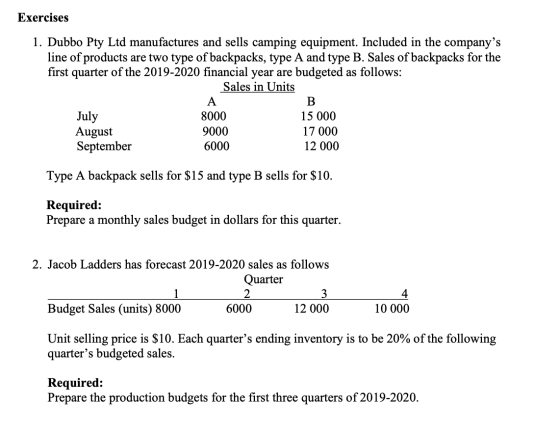 Exercises

1. Dubbo Pty Ltd manufactures and sells camping equipment. Included in the company's line of products are two type of backpacks, type A and type B. Sales of backpacks for the first quarter of the 2019-2020 financial year are budgeted as follows:

Sales in Units

|  | A | B |
|---|---|---|
| July | 8000 | 15 000 |
| August | 9000 | 17 000 |
| September | 6000 | 12 000 |

Type A backpack sells for $15 and type B sells for $10.

Required:
Prepare a monthly sales budget in dollars for this quarter.

2. Jacob Ladders has forecast 2019-2020 sales as follows

Quarter

|  | 1 | 2 | 3 | 4 |
|---|---|---|---|---|
| Budget Sales (units) | 8000 | 6000 | 12 000 | 10 000 |

Unit selling price is $10. Each quarter's ending inventory is to be 20% of the following quarter's budgeted sales.

Required:
Prepare the production budgets for the first three quarters of 2019-2020.